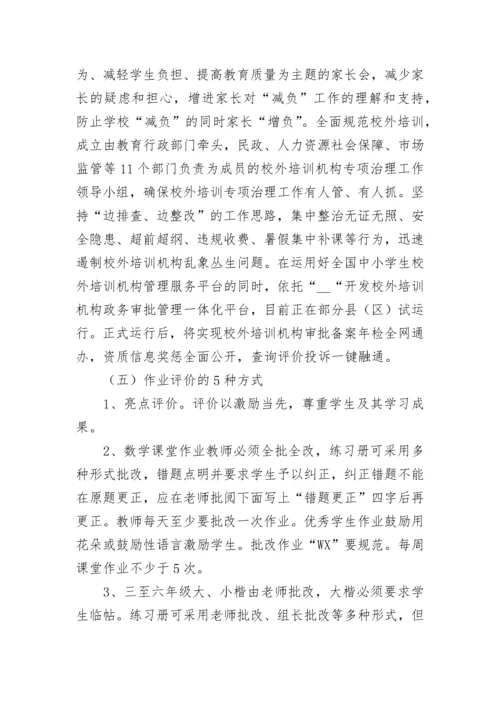 为、减轻学生负担、提高教育质量为主题的家长会，减少家长的疑虑和担心，增进家长对“减负”工作的理解和支持，防止学校“减负”的同时家长“增负”。全面规范校外培训，成立由教育行政部门牵头，民政、人力资源社会保障、市场监管等11个部门负责为成员的校外培训机构专项治理工作领导小组，确保校外培训专项治理工作有人管、有人抓。坚持“边排查、边整改”的工作思路，集中整治无证无照、安全隐患、超前超纲、违规收费、暑假集中补课等行为，迅速遏制校外培训机构乱象丛生问题。在运用好全国中小学生校外培训机构管理服务平台的同时，依托“__“开发校外培训机构政务审批管理一体化平台，目前正在部分县（区）试运行。正式运行后，将实现校外培训机构审批备案年检全网通办，资质信息奖惩全面公开，查询评价投诉一键融通。

（五）作业评价的5种方式

1、亮点评价。评价以激励当先，尊重学生及其学习成果。

2、数学课堂作业教师必须全批全改，练习册可采用多种形式批改，错题点明并要求学生予以纠正，纠正错题不能在原题更正，应在老师批阅下面写上“错题更正”四字后再更正。教师每天至少要批改一次作业。优秀学生作业鼓励用花朵或鼓励性语言激励学生。批改作业“WX”要规范。每周课堂作业不少于5次。

3、三至六年级大、小楷由老师批改，大楷必须要求学生临帖。练习册可采用老师批改、组长批改等多种形式，但